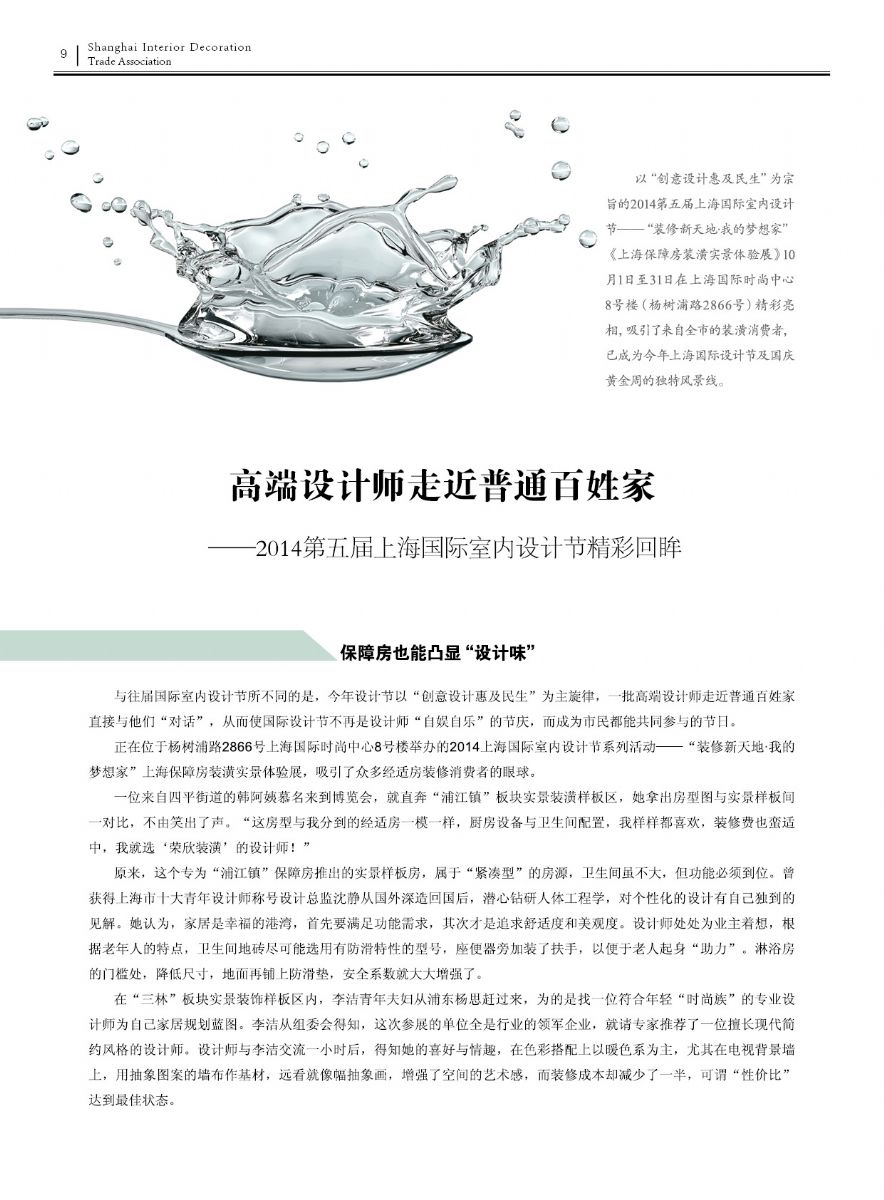 9 Shanghai Interior Decoration Trade Association

以“创意设计惠及民生”为宗旨的2014第五届上海国际室内设计节——“装修新天地·我的梦想家”《上海保障房装潢实景体验展》10月1日至31日在上海国际时尚中心8号楼（杨树浦路2866号）精彩亮相，吸引了来自全市的装潢消费者，已成为今年上海国际设计节及国庆黄金周的独特风景线。

高端设计师走近普通百姓家

——2014第五届上海国际室内设计节精彩回眸

保障房也能凸显“设计味”

与往届国际室内设计节所不同的是，今年设计节以“创意设计惠及民生”为主旋律，一批高端设计师走近普通百姓家直接与他们“对话”，从而使国际设计节不再是设计师“自娱自乐”的节庆，而成为市民都能共同参与的节日。

正在位于杨树浦路2866号上海国际时尚中心8号楼举办的2014上海国际室内设计节系列活动——“装修新天地·我的梦想家”上海保障房装潢实景体验展，吸引了众多经适房装修消费者的眼球。

一位来自四平街道的韩阿姨慕名来到博览会，就直奔“浦江镇”板块实景装潢样板区，她拿出房型图与实景样板间一对比，不由笑出了声。“这房型与我分到的经适房一模一样，厨房设备与卫生间配置，我样样都喜欢，装修费也蛮适中，我就选‘荣欣装潢’的设计师！”

原来，这个专为“浦江镇”保障房推出的实景样板房，属于“紧凑型”的房源，卫生间虽不大，但功能必须到位。曾获得上海市十大青年设计师称号设计总监沈静从国外深造回国后，潜心钻研人体工程学，对个性化的设计有自己独到的见解。她认为，家居是幸福的港湾，首先要满足功能需求，其次才是追求舒适度和美观度。设计师处处为业主着想，根据老年人的特点，卫生间地砖尽可能选用有防滑特性的型号，座便器旁加装了扶手，以便于老人起身“助力”。淋浴房的门槛处，降低尺寸，地面再铺上防滑垫，安全系数就大大增强了。

在“三林”板块实景装饰样板区内，李洁青年夫妇从浦东杨思赶过来，为的是找一位符合年轻“时尚族”的专业设计师为自己家居规划蓝图。李洁从组委会得知，这次参展的单位全是行业的领军企业，就请专家推荐了一位擅长现代简约风格的设计师。设计师与李洁交流一小时后，得知她的喜好与情趣，在色彩搭配上以暖色系为主，尤其在电视背景墙上，用抽象图案的墙布作基材，远看就像幅抽象画，增强了空间的艺术感，而装修成本却减少了一半，可谓“性价比”达到最佳状态。